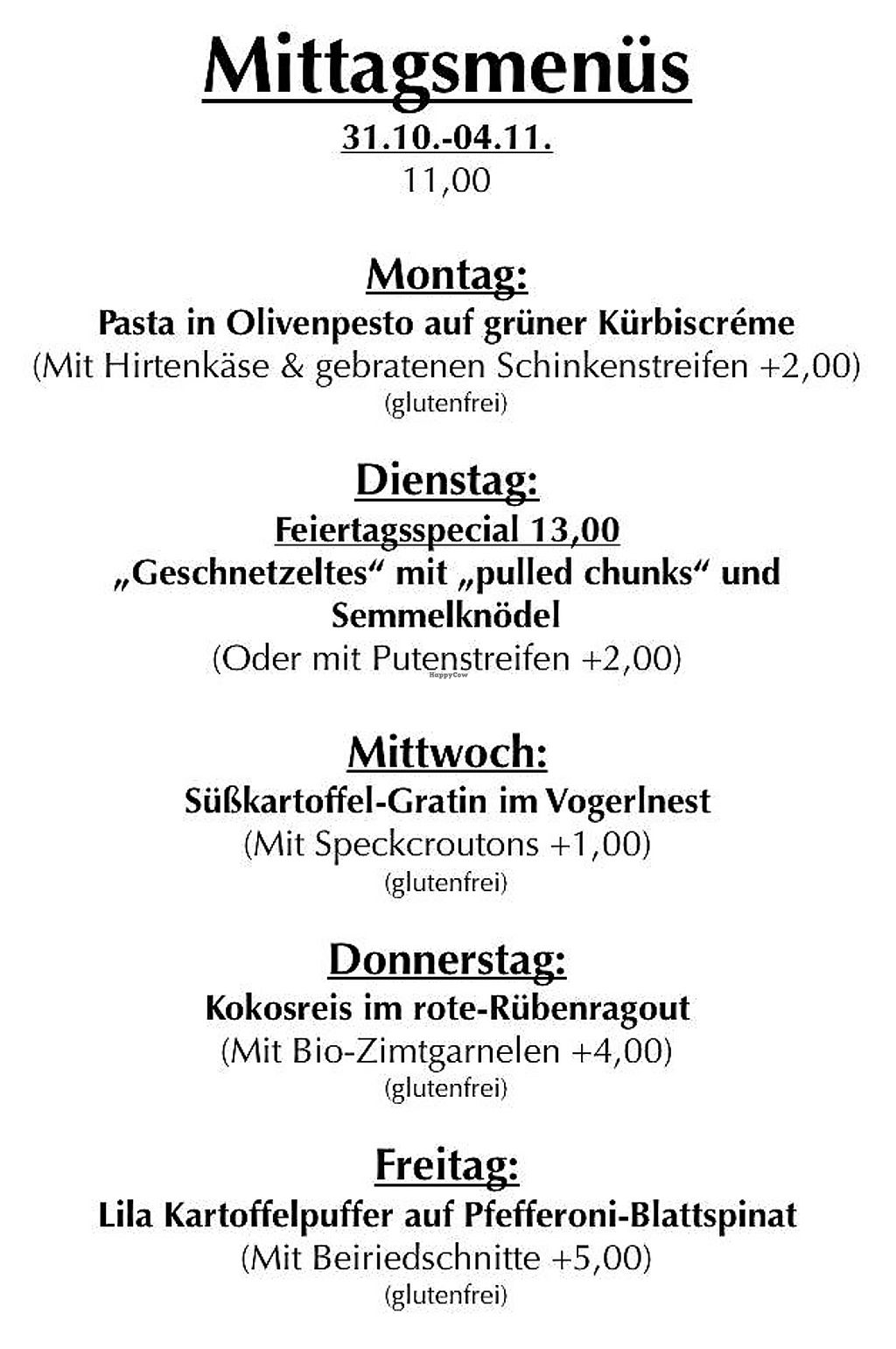 Mittagsmenüs
31.10.-04.11.
11,00

Montag:
Pasta in Olivenpesto auf grüner Kürbiscréme
(Mit Hirtenkäse & gebratenen Schinkenstreifen +2,00)
(glutenfrei)

Dienstag:
Feiertagsspecial 13,00
„Geschnetzeltes“ mit „pulled chunks“ und Semmelknödel
(Oder mit Putenstreifen +2,00)

HappyCow

Mittwoch:
Süßkartoffel-Gratin im Vogerlnest
(Mit Speckcroutons +1,00)
(glutenfrei)

Donnerstag:
Kokosreis im rote-Rübenragout
(Mit Bio-Zimtgarnelen +4,00)
(glutenfrei)

Freitag:
Lila Kartoffelpuffer auf Pfefferoni-Blattspinat
(Mit Beiriedschnitte +5,00)
(glutenfrei)